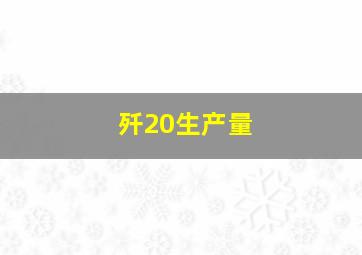 歼20生产量